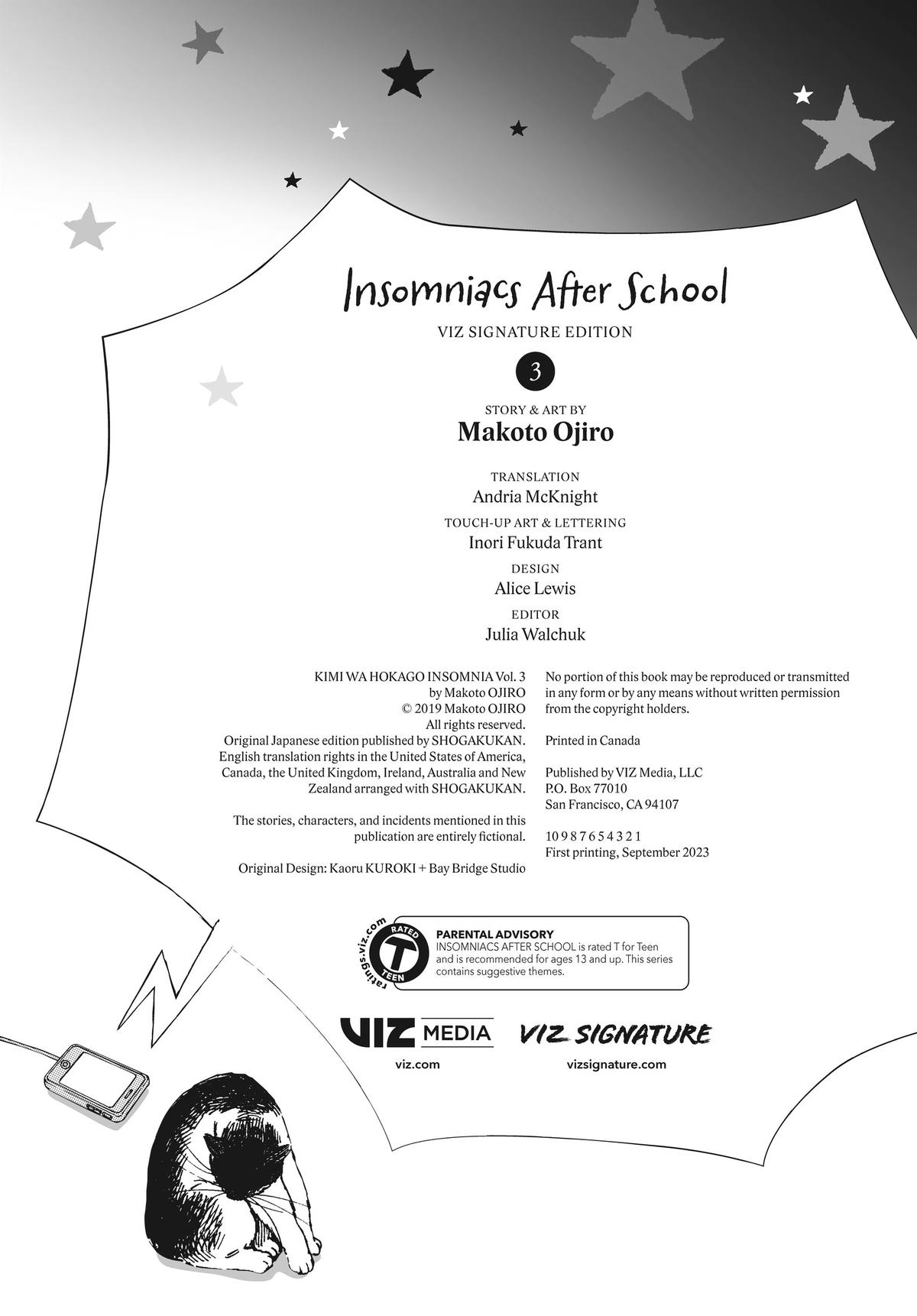 Insomniacs After School

VIZ SIGNATURE EDITION

3

STORY & ART BY
Makoto Ojiro

TRANSLATION
Andria McKnight

TOUCH-UP ART & LETTERING
Inori Fukuda Trant

DESIGN
Alice Lewis

EDITOR
Julia Walchuk

KIMI WA HOKAGO INSOMNIA Vol. 3
by Makoto OJIRO
© 2019 Makoto OJIRO
All rights reserved.
Original Japanese edition published by SHOGAKUKAN.
English translation rights in the United States of America, Canada, the United Kingdom, Ireland, Australia and New Zealand arranged with SHOGAKUKAN.

The stories, characters, and incidents mentioned in this publication are entirely fictional.

Original Design: Kaoru KUROKI + Bay Bridge Studio

No portion of this book may be reproduced or transmitted in any form or by any means without written permission from the copyright holders.

Printed in Canada

Published by VIZ Media, LLC
P.O. Box 77010
San Francisco, CA 94107

10 9 8 7 6 5 4 3 2 1
First printing, September 2023

ratings.viz.com RATED T TEEN

PARENTAL ADVISORY
INSOMNIACS AFTER SCHOOL is rated T for Teen and is recommended for ages 13 and up. This series contains suggestive themes.

VIZ MEDIA
viz.com

VIZ SIGNATURE
vizsignature.com